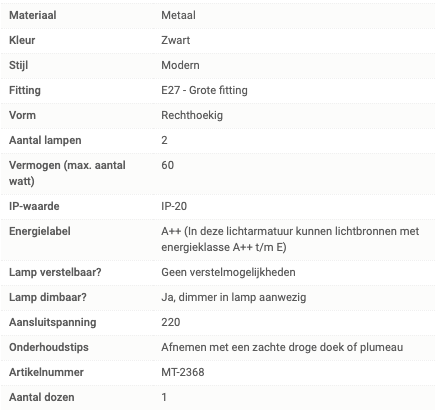 | Materiaal | Metaal |
|---|---|
| Kleur | Zwart |
| Stijl | Modern |
| Fitting | E27 - Grote fitting |
| Vorm | Rechthoekig |
| Aantal lampen | 2 |
| Vermogen (max. aantal watt) | 60 |
| IP-waarde | IP-20 |
| Energielabel | A++ (In deze lichtarmatuur kunnen lichtbronnen met energieklasse A++ t/m E) |
| Lamp verstelbaar? | Geen verstelmogelijkheden |
| Lamp dimbaar? | Ja, dimmer in lamp aanwezig |
| Aansluitspanning | 220 |
| Onderhoudstips | Afnemen met een zachte droge doek of plumeau |
| Artikelnummer | MT-2368 |
| Aantal dozen | 1 |